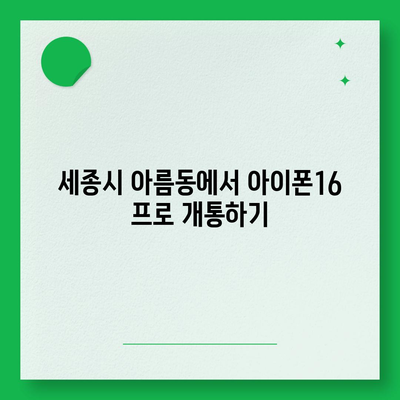 세종시 아름동에서 아이폰16 프로 개통하기